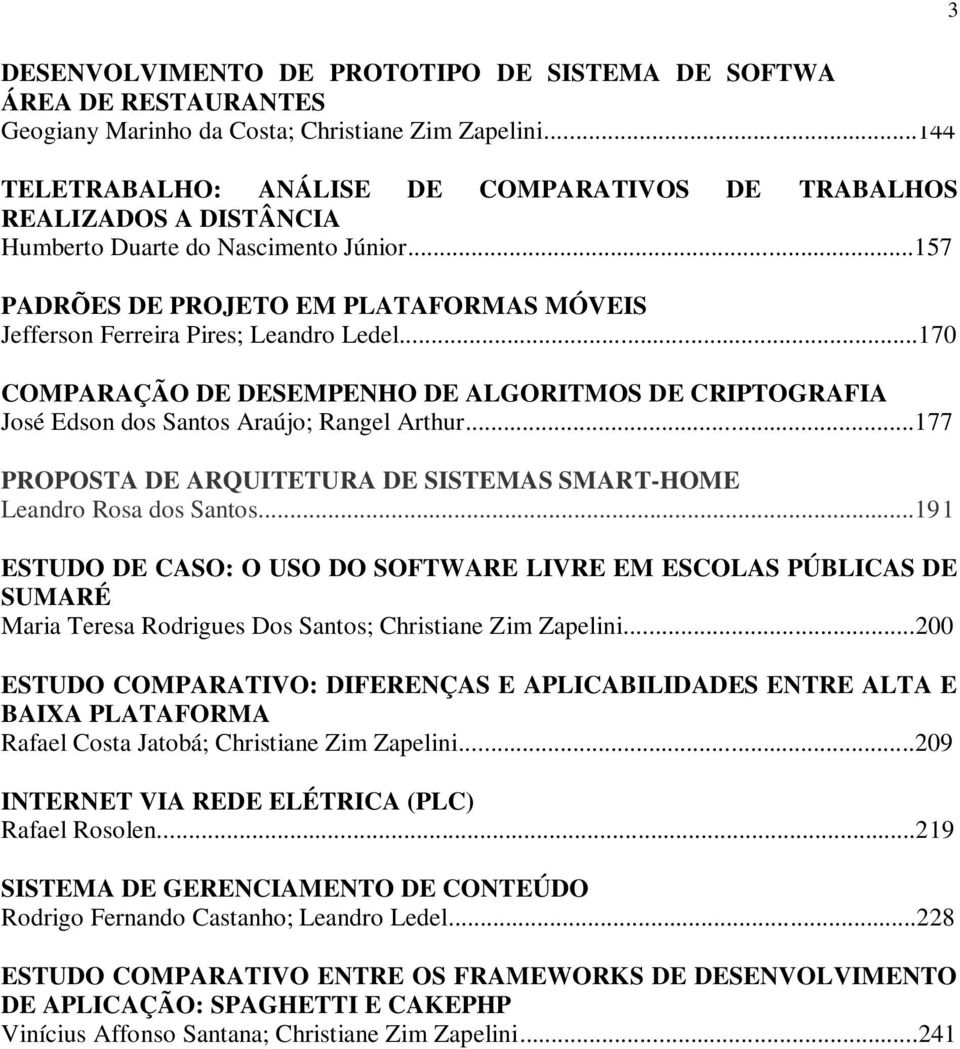 3

DESENVOLVIMENTO DE PROTOTIPO DE SISTEMA DE SOFTWA ÁREA DE RESTAURANTES
Geogiany Marinho da Costa; Christiane Zim Zapelini...144

TELETRABALHO: ANÁLISE DE COMPARATIVOS DE TRABALHOS REALIZADOS A DISTÂNCIA
Humberto Duarte do Nascimento Júnior...157

PADRÕES DE PROJETO EM PLATAFORMAS MÓVEIS
Jefferson Ferreira Pires; Leandro Ledel...170

COMPARAÇÃO DE DESEMPENHO DE ALGORITMOS DE CRIPTOGRAFIA
José Edson dos Santos Araújo; Rangel Arthur...177

PROPOSTA DE ARQUITETURA DE SISTEMAS SMART-HOME
Leandro Rosa dos Santos...191

ESTUDO DE CASO: O USO DO SOFTWARE LIVRE EM ESCOLAS PÚBLICAS DE SUMARÉ
Maria Teresa Rodrigues Dos Santos; Christiane Zim Zapelini...200

ESTUDO COMPARATIVO: DIFERENÇAS E APLICABILIDADES ENTRE ALTA E BAIXA PLATAFORMA
Rafael Costa Jatobá; Christiane Zim Zapelini...209

INTERNET VIA REDE ELÉTRICA (PLC)
Rafael Rosolen...219

SISTEMA DE GERENCIAMENTO DE CONTEÚDO
Rodrigo Fernando Castanho; Leandro Ledel...228

ESTUDO COMPARATIVO ENTRE OS FRAMEWORKS DE DESENVOLVIMENTO DE APLICAÇÃO: SPAGHETTI E CAKEPHP
Vinícius Affonso Santana; Christiane Zim Zapelini...241